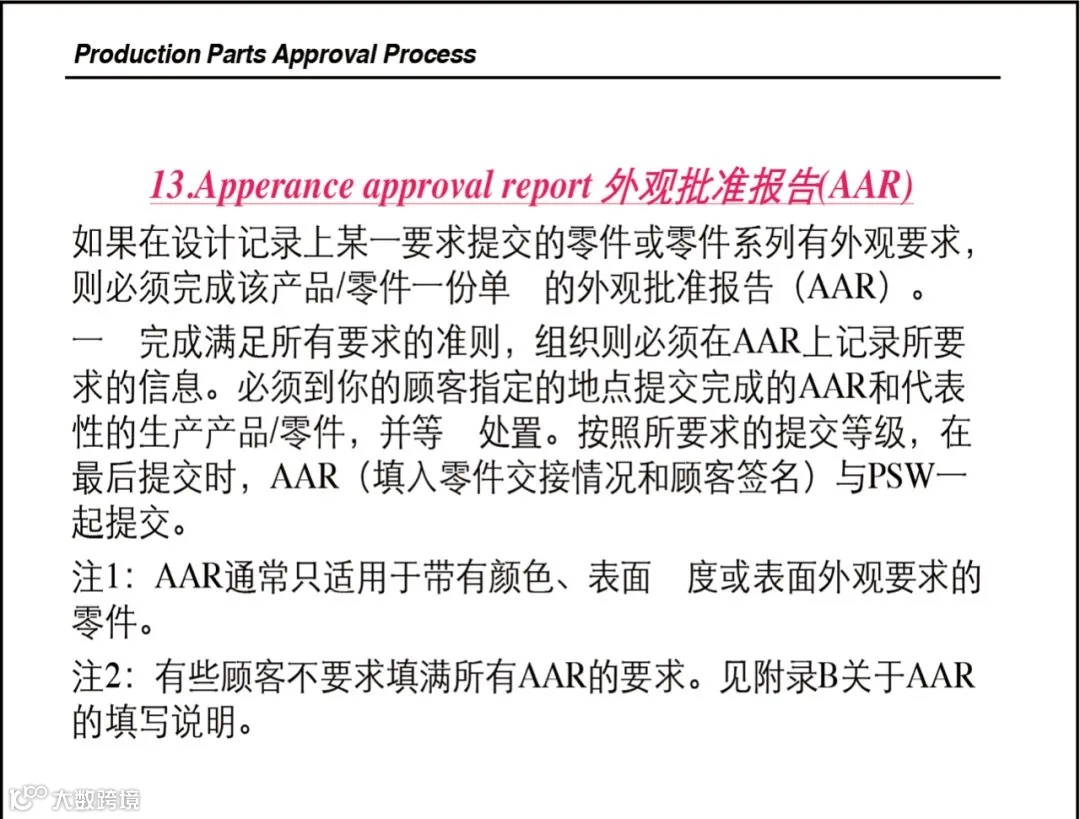 Production Parts Approval Process

13.Apperance approval report 外观批准报告(AAR)

如果在设计记录上某一要求提交的零件或零件系列有外观要求，则必须完成该产品/零件一份单　的外观批准报告（AAR）。

一　完成满足所有要求的准则，组织则必须在AAR上记录所要求的信息。必须到你的顾客指定的地点提交完成的AAR和代表性的生产产品/零件，并等　处置。按照所要求的提交等级，在最后提交时，AAR（填入零件交接情况和顾客签名）与PSW一起提交。

注1：AAR通常只适用于带有颜色、表面　度或表面外观要求的零件。

注2：有些顾客不要求填满所有AAR的要求。见附录B关于AAR的填写说明。

大数跨境